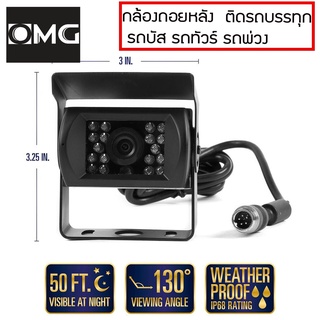 OMG

กล้องถอยหลัง ติดรถบรรทุก รถบัส รถทัวร์ รถพ่วง

3 IN.

3.25 IN.

50 FT. VISIBLE AT NIGHT

130° VIEWING ANGLE

WEATHER PROOF IP68 RATING